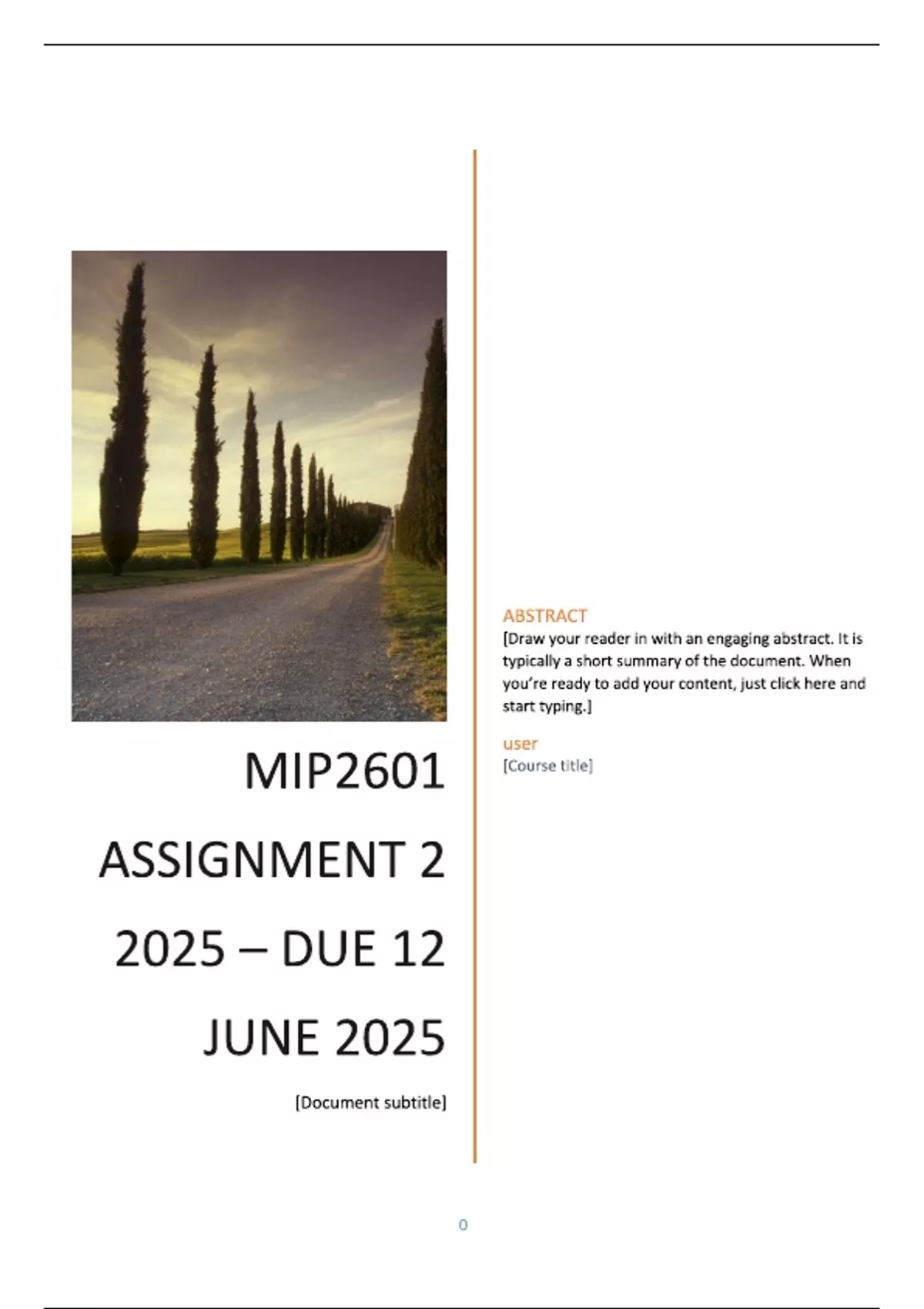 MIP2601 ASSIGNMENT 2 2025 – DUE 12 JUNE 2025

[Document subtitle]

ABSTRACT

[Draw your reader in with an engaging abstract. It is typically a short summary of the document. When you're ready to add your content, just click here and start typing.]

user

[Course title]

0